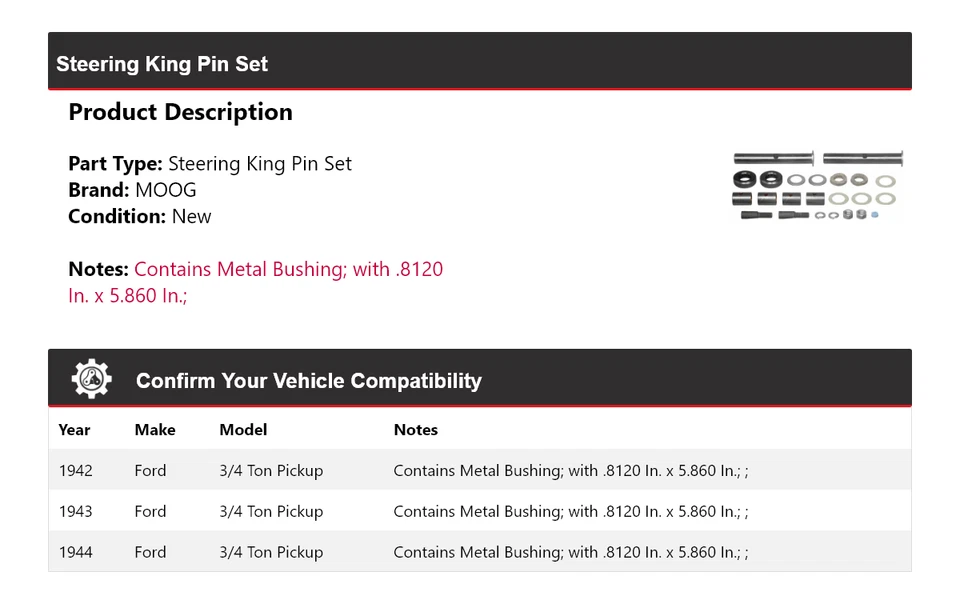 Steering King Pin Set

Product Description

Part Type: Steering King Pin Set
Brand: MOOG
Condition: New

Notes: Contains Metal Bushing; with .8120 In. x 5.860 In.;

Confirm Your Vehicle Compatibility

| Year | Make | Model | Notes |
|---|---|---|---|
| 1942 | Ford | 3/4 Ton Pickup | Contains Metal Bushing; with .8120 In. x 5.860 In.; ; |
| 1943 | Ford | 3/4 Ton Pickup | Contains Metal Bushing; with .8120 In. x 5.860 In.; ; |
| 1944 | Ford | 3/4 Ton Pickup | Contains Metal Bushing; with .8120 In. x 5.860 In.; ; |